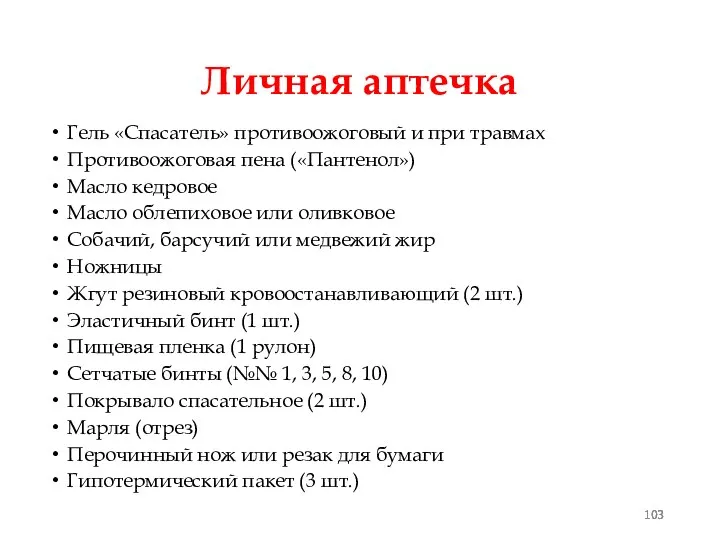 Личная аптечка

• Гель «Спасатель» противоожоговый и при травмах
• Противоожоговая пена («Пантенол»)
• Масло кедровое
• Масло облепиховое или оливковое
• Собачий, барсучий или медвежий жир
• Ножницы
• Жгут резиновый кровоостанавливающий (2 шт.)
• Эластичный бинт (1 шт.)
• Пищевая пленка (1 рулон)
• Сетчатые бинты (№№ 1, 3, 5, 8, 10)
• Покрывало спасательное (2 шт.)
• Марля (отрез)
• Перочинный нож или резак для бумаги
• Гипотермический пакет (3 шт.)

103